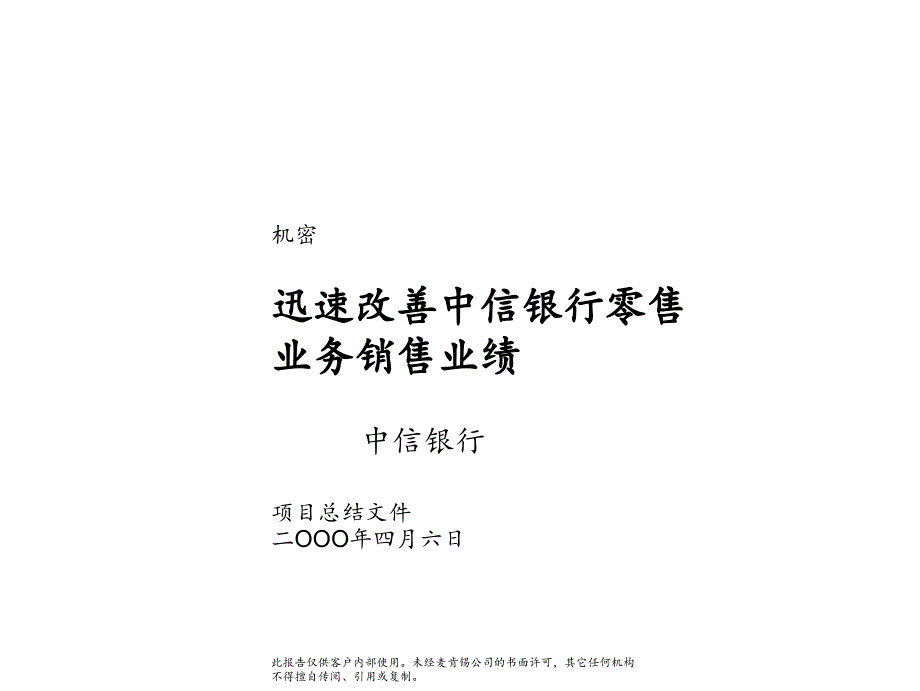 机密

迅速改善中信银行零售业务销售业绩

中信银行

项目总结文件
二OOO年四月六日

此报告仅供客户内部使用。未经麦肯锡公司的书面许可，其它任何机构不得擅自传阅、引用或复制。